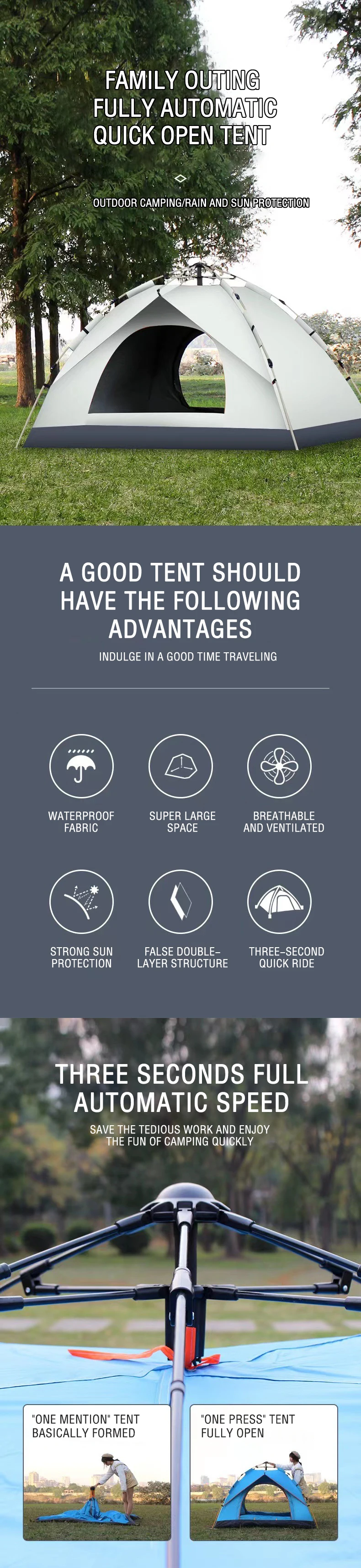 FAMILY OUTING
FULLY AUTOMATIC
QUICK OPEN TENT

OUTDOOR CAMPING/RAIN AND SUN PROTECTION

A GOOD TENT SHOULD HAVE THE FOLLOWING ADVANTAGES

INDULGE IN A GOOD TIME TRAVELING

WATERPROOF
FABRIC

SUPER LARGE
SPACE

BREATHABLE
AND VENTILATED

STRONG SUN
PROTECTION

FALSE DOUBLE-
LAYER STRUCTURE

THREE-SECOND
QUICK RIDE

THREE SECONDS FULL AUTOMATIC SPEED

SAVE THE TEDIOUS WORK AND ENJOY THE FUN OF CAMPING QUICKLY

"ONE MENTION" TENT
BASICALLY FORMED

"ONE PRESS" TENT
FULLY OPEN